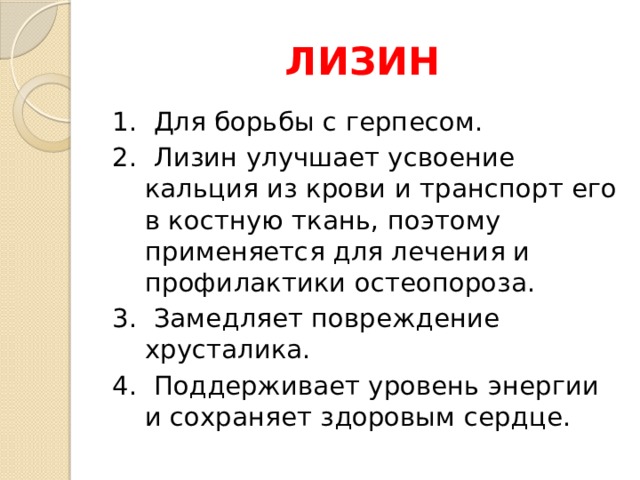 ЛИЗИН

1. Для борьбы с герпесом.
2. Лизин улучшает усвоение кальция из крови и транспорт его в костную ткань, поэтому применяется для лечения и профилактики остеопороза.
3. Замедляет повреждение хрусталика.
4. Поддерживает уровень энергии и сохраняет здоровым сердце.